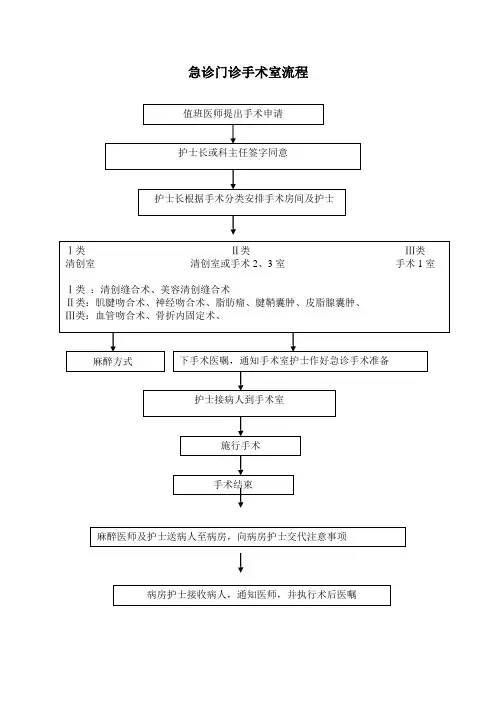 急诊门诊手术室流程

值班医师提出手术申请

护士长或科主任签字同意

护士长根据手术分类安排手术房间及护士

Ⅰ类
清创室

Ⅱ类
清创室或手术 2、3 室

Ⅲ类
手术 1 室

Ⅰ类 ：清创缝合术、美容清创缝合术
Ⅱ类：肌腱吻合术、神经吻合术、脂肪瘤、腱鞘囊肿、皮脂腺囊肿、
Ⅲ类：血管吻合术、骨折内固定术、

麻醉方式

下手术医嘱，通知手术室护士作好急诊手术准备

护士接病人到手术室

施行手术

手术结束

麻醉医师及护士送病人至病房，向病房护士交代注意事项

病房护士接收病人，通知医师，并执行术后医嘱